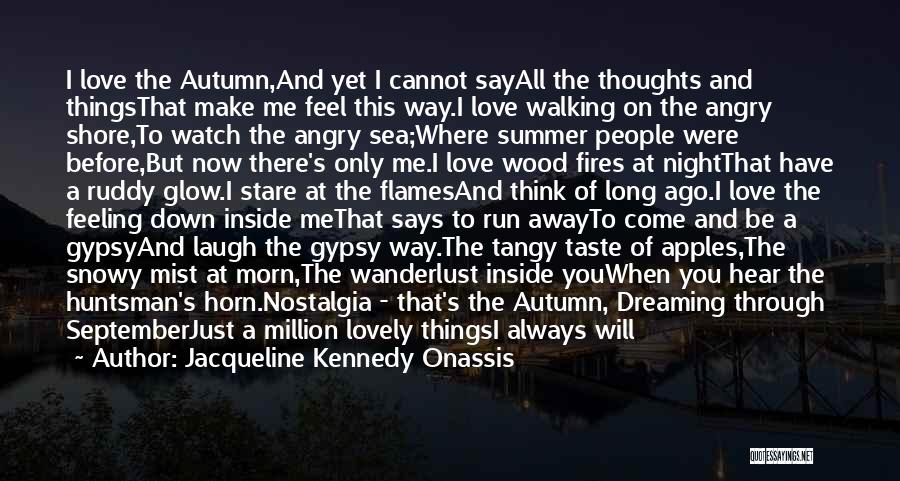 I love the Autumn,And yet I cannot sayAll the thoughts and thingsThat make me feel this way.I love walking on the angry shore,To watch the angry sea;Where summer people were before,But now there's only me.I love wood fires at nightThat have a ruddy glow.I stare at the flamesAnd think of long ago.I love the feeling down inside meThat says to run awayTo come and be a gypsyAnd laugh the gypsy way.The tangy taste of apples,The snowy mist at morn,The wanderlust inside youWhen you hear the huntsman's horn.Nostalgia - that's the Autumn, Dreaming through SeptemberJust a million lovely thingsI always will

~ Author: Jacqueline Kennedy Onassis

QUOTESSAYINGS.NET